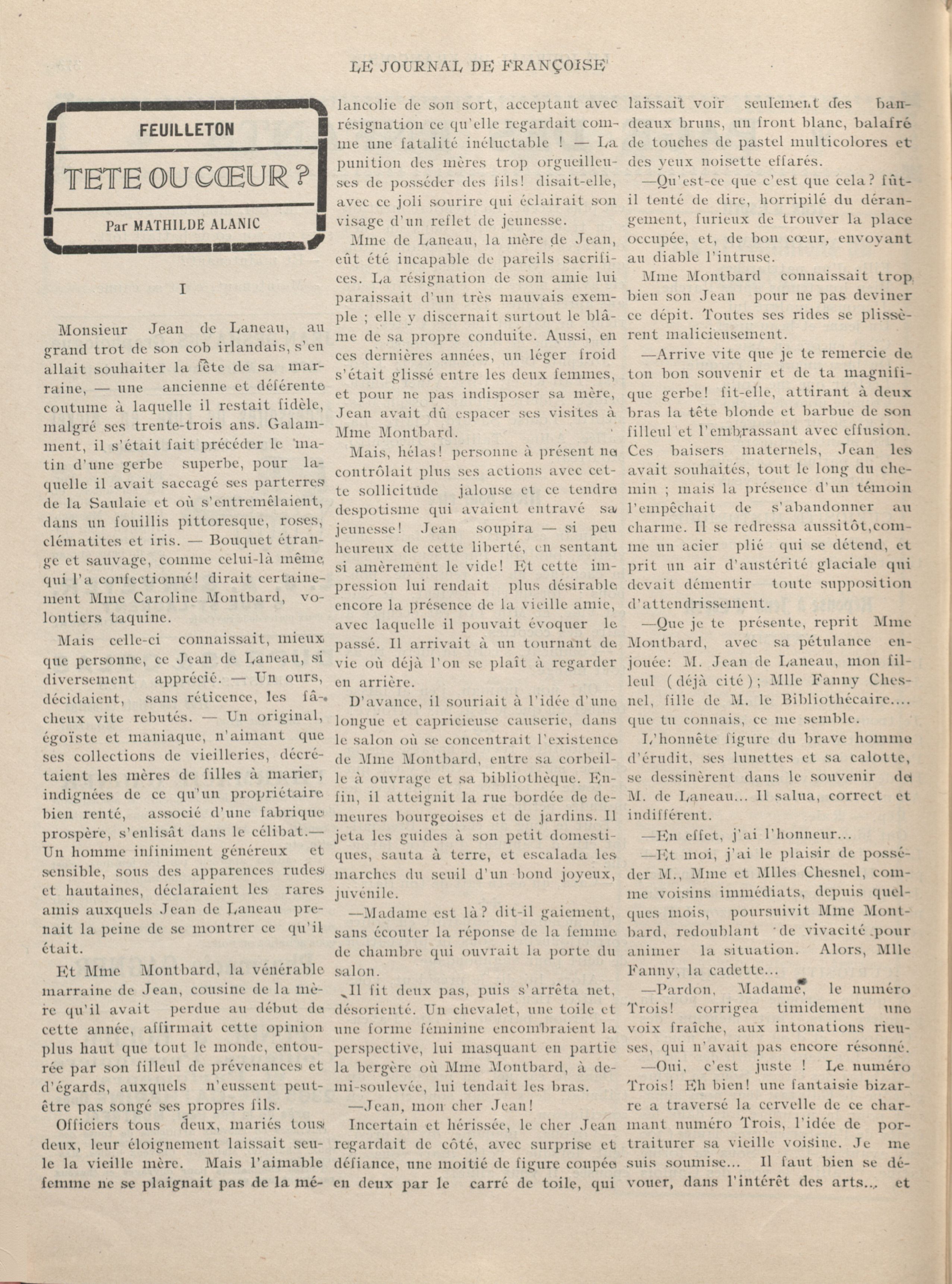 LE JOURNAL DE FRANÇOISE

FEUILLETON

TETE OU CŒUR ?

Par MATHILDE ALANIC

I

Monsieur Jean de Laneau, au grand trot de son cob irlandais, s'en allait souhaiter la fête de sa marraine, — une ancienne et déférente coutume à laquelle il restait fidèle, malgré ses trente-trois ans. Galamment, il s'était fait précéder le matin d'une gerbe superbe, pour laquelle il avait saccagé ses parterres de la Saulaie et où s'entremêlaient, dans un fouillis pittoresque, roses, clématites et iris. — Bouquet étrange et sauvage, comme celui-là même qui l'a confectionné! dirait certainement Mme Caroline Montbard, volontiers taquine.

Mais celle-ci connaissait, mieux que personne, ce Jean de Laneau, si diversement apprécié. — Un ours, décidaient, sans réticence, les fâcheux vite rebutés. — Un original, égoïste et maniaque, n'aimant que ses collections de vieilleries, décrétaient les mères de filles à marier, indignées de ce qu'un propriétaire bien renté, associé d'une fabrique prospère, s'enlisât dans le célibat.— Un homme infiniment généreux et sensible, sous des apparences rudes et hautaines, déclaraient les rares amis auxquels Jean de Laneau prenait la peine de se montrer ce qu'il était.

Et Mme Montbard, la vénérable marraine de Jean, cousine de la mère qu'il avait perdue au début de cette année, affirmait cette opinion plus haut que tout le monde, entourée par son filleul de prévenances et d'égards, auxquels n'eussent peut-être pas songé ses propres fils.

Officiers tous deux, mariés tous deux, leur éloignement laissait seule la vieille mère. Mais l'aimable femme ne se plaignait pas de la mélancolie de son sort, acceptant avec résignation ce qu'elle regardait comme une fatalité inéluctable ! — La punition des mères trop orgueilleuses de posséder des fils! disait-elle, avec ce joli sourire qui éclairait son visage d'un reflet de jeunesse.

Mme de Laneau, la mère de Jean, eût été incapable de pareils sacrifices. La résignation de son amie lui paraissait d'un très mauvais exemple ; elle y discernait surtout le blâme de sa propre conduite. Aussi, en ces dernières années, un léger froid s'était glissé entre les deux femmes, et pour ne pas indisposer sa mère, Jean avait dû espacer ses visites à Mme Montbard.

Mais, hélas! personne à présent ne contrôlait plus ses actions avec cette sollicitude jalouse et ce tendre despotisme qui avaient entravé sa jeunesse! Jean soupira — si peu heureux de cette liberté, en sentant si amèrement le vide! Et cette impression lui rendait plus désirable encore la présence de la vieille amie, avec laquelle il pouvait évoquer le passé. Il arrivait à un tournant de vie où déjà l'on se plaît à regarder en arrière.

D'avance, il souriait à l'idée d'une longue et capricieuse causerie, dans le salon où se concentrait l'existence de Mme Montbard, entre sa corbeille à ouvrage et sa bibliothèque. Enfin, il atteignit la rue bordée de demeures bourgeoises et de jardins. Il jeta les guides à son petit domestiques, sauta à terre, et escalada les marches du seuil d'un bond joyeux, juvénile.

—Madame est là? dit-il gaiement, sans écouter la réponse de la femme de chambre qui ouvrait la porte du salon.

Il fit deux pas, puis s'arrêta net, désorienté. Un chevalet, une toile et une forme féminine encombraient la perspective, lui masquant en partie la bergère où Mme Montbard, à demi-soulevée, lui tendait les bras.

—Jean, mon cher Jean!

Incertain et hérissée, le cher Jean regardait de côté, avec surprise et défiance, une moitié de figure coupée en deux par le carré de toile, qui laissait voir seulement des bandeaux bruns, un front blanc, balafré de touches de pastel multicolores et des yeux noisette effarés.

—Qu'est-ce que c'est que cela? fût-il tenté de dire, horripilé du dérangement, furieux de trouver la place occupée, et, de bon cœur, envoyant au diable l'intruse.

Mme Montbard connaissait trop bien son Jean pour ne pas deviner ce dépit. Toutes ses rides se plissèrent malicieusement.

—Arrive vite que je te remercie de ton bon souvenir et de ta magnifique gerbe! fit-elle, attirant à deux bras la tête blonde et barbue de son filleul et l'embrassant avec effusion. Ces baisers maternels, Jean les avait souhaités, tout le long du chemin ; mais la présence d'un témoin l'empêchait de s'abandonner au charme. Il se redressa aussitôt,comme un acier plié qui se détend, et prit un air d'austérité glaciale qui devait démentir toute supposition d'attendrissement.

—Que je te présente, reprit Mme Montbard, avec sa pétulance enjouée: M. Jean de Laneau, mon filleul (déjà cité); Mlle Fanny Chesnel, fille de M. le Bibliothécaire.... que tu connais, ce me semble.

L'honnête figure du brave homme d'érudit, ses lunettes et sa calotte, se dessinèrent dans le souvenir de M. de Laneau... Il salua, correct et indifférent.

—En effet, j'ai l'honneur...

—Et moi, j'ai le plaisir de posséder M., Mme et Mlles Chesnel, comme voisins immédiats, depuis quelques mois, poursuivit Mme Montbard, redoublant de vivacité pour animer la situation. Alors, Mlle Fanny, la cadette...

—Pardon, Madame, le numéro Trois! corrigea timidement une voix fraîche, aux intonations rieuses, qui n'avait pas encore résonné.

—Oui, c'est juste ! Le numéro Trois! Eh bien! une fantaisie bizarre a traversé la cervelle de ce charmant numéro Trois, l'idée de portraiturer sa vieille voisine. Je me suis soumise... Il faut bien se dévouer, dans l'intérêt des arts... et